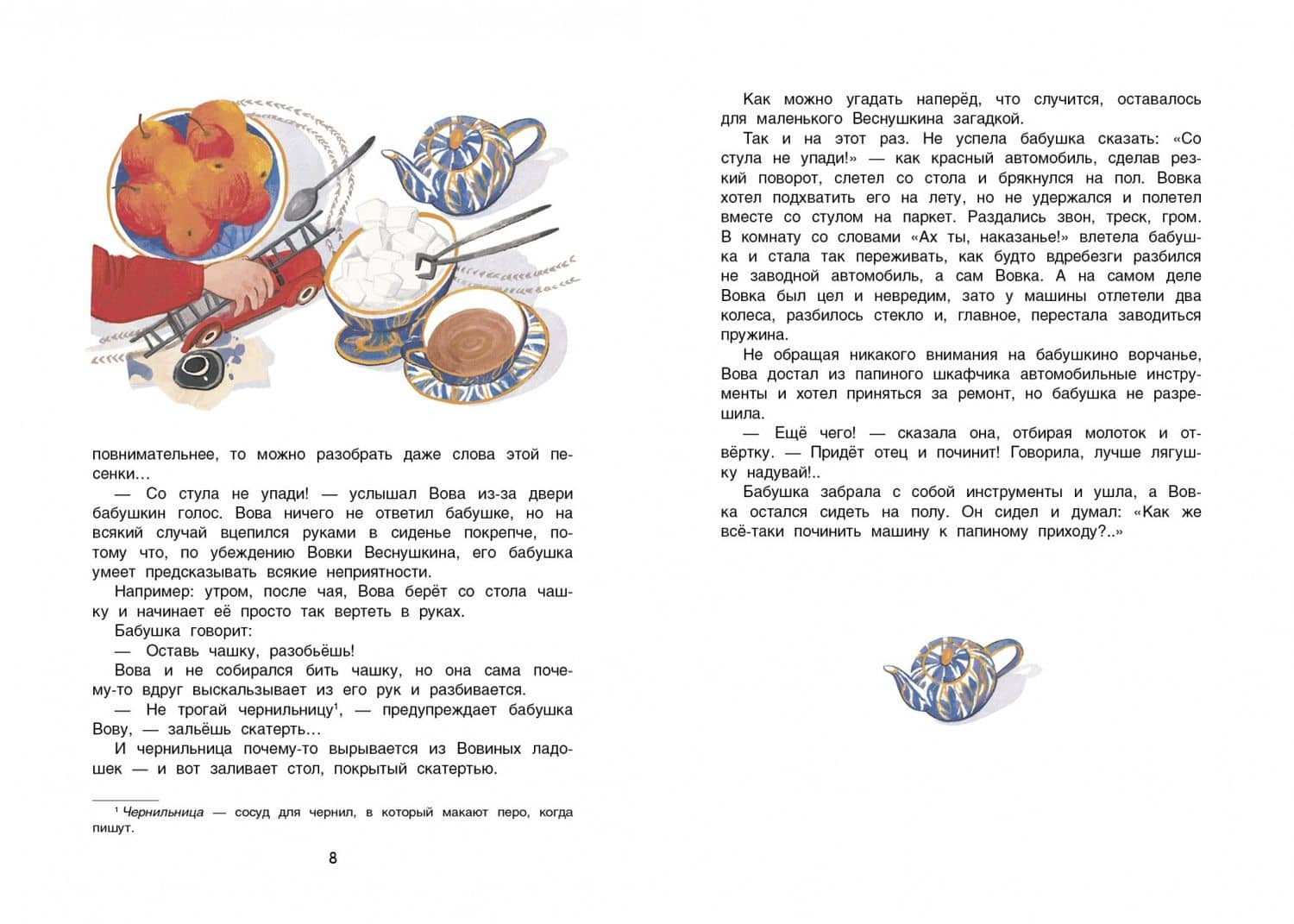 повнимательнее, то можно разобрать даже слова этой песенки…

— Со стула не упади! — услышал Вова из-за двери бабушкин голос. Вова ничего не ответил бабушке, но на всякий случай вцепился руками в сиденье покрепче, потому что, по убеждению Вовки Веснушкина, его бабушка умеет предсказывать всякие неприятности.

Например: утром, после чая, Вова берёт со стола чашку и начинает её просто так вертеть в руках.

Бабушка говорит:

— Оставь чашку, разобьёшь!

Вова и не собирался бить чашку, но она сама почему-то вдруг выскальзывает из его рук и разбивается.

— Не трогай чернильницу$^1$, — предупреждает бабушка Вову, — зальёшь скатерть…

И чернильница почему-то вырывается из Вовиных ладошек — и вот заливает стол, покрытый скатертью.

$^1$ Чернильница — сосуд для чернил, в который макают перо, когда пишут.

8

Как можно угадать наперёд, что случится, оставалось для маленького Веснушкина загадкой.

Так и на этот раз. Не успела бабушка сказать: «Со стула не упади!» — как красный автомобиль, сделав резкий поворот, слетел со стола и брякнулся на пол. Вовка хотел подхватить его на лету, но не удержался и полетел вместе со стулом на паркет. Раздались звон, треск, гром. В комнату со словами «Ах ты, наказанье!» влетела бабушка и стала так переживать, как будто вдребезги разбился не заводной автомобиль, а сам Вовка. А на самом деле Вовка был цел и невредим, зато у машины отлетели два колеса, разбилось стекло и, главное, перестала заводиться пружина.

Не обращая никакого внимания на бабушкино ворчанье, Вова достал из папиного шкафчика автомобильные инструменты и хотел приняться за ремонт, но бабушка не разрешила.

— Ещё чего! — сказала она, отбирая молоток и отвёртку. — Придёт отец и починит! Говорила, лучше лягушку надувай!..

Бабушка забрала с собой инструменты и ушла, а Вовка остался сидеть на полу. Он сидел и думал: «Как же всё-таки починить машину к папиному приходу?..»